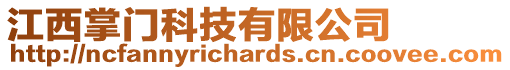 江西掌门科技有限公司
http://ncfannyrichards.cn.coovee.com